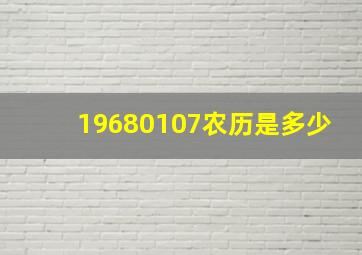 19680107农历是多少